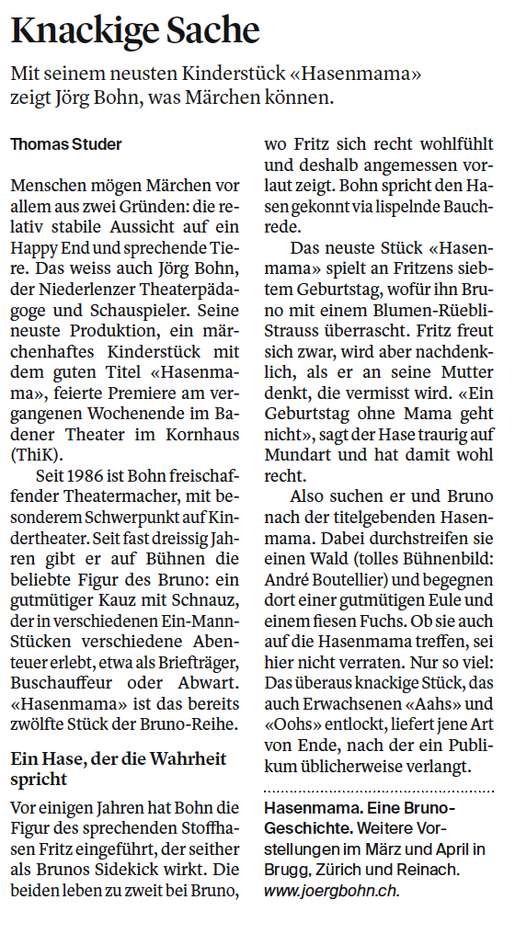 Knackige Sache

Mit seinem neusten Kinderstück «Hasenmama» zeigt Jörg Bohn, was Märchen können.

Thomas Studer

Menschen mögen Märchen vor allem aus zwei Gründen: die relativ stabile Aussicht auf ein Happy End und sprechende Tiere. Das weiss auch Jörg Bohn, der Niederlenzer Theaterpädagoge und Schauspieler. Seine neuste Produktion, ein märchenhaftes Kinderstück mit dem guten Titel «Hasenmama», feierte Premiere am vergangenen Wochenende im Badener Theater im Kornhaus (ThiK).

Seit 1986 ist Bohn freischaffender Theatermacher, mit besonderem Schwerpunkt auf Kindertheater. Seit fast dreissig Jahren gibt er auf Bühnen die beliebte Figur des Bruno: ein gutmütiger Kauz mit Schnauz, der in verschiedenen Ein-Mann-Stücken verschiedene Abenteuer erlebt, etwa als Briefträger, Buschauffeur oder Abwart. «Hasenmama» ist das bereits zwölfte Stück der Bruno-Reihe.

Ein Hase, der die Wahrheit spricht

Vor einigen Jahren hat Bohn die Figur des sprechenden Stoffhasen Fritz eingeführt, der seither als Brunos Sidekick wirkt. Die beiden leben zu zweit bei Bruno, wo Fritz sich recht wohlfühlt und deshalb angemessen vorlaut zeigt. Bohn spricht den Hasen gekonnt via lispelnde Bauchrede.

Das neuste Stück «Hasenmama» spielt an Fritzens siebtem Geburtstag, wofür ihn Bruno mit einem Blumen-Rüebli-Strauss überrascht. Fritz freut sich zwar, wird aber nachdenklich, als er an seine Mutter denkt, die vermisst wird. «Ein Geburtstag ohne Mama geht nicht», sagt der Hase traurig auf Mundart und hat damit wohl recht.

Also suchen er und Bruno nach der titelgebenden Hasenmama. Dabei durchstreifen sie einen Wald (tolles Bühnenbild: André Boutellier) und begegnen dort einer gutmütigen Eule und einem fiesen Fuchs. Ob sie auch auf die Hasenmama treffen, sei hier nicht verraten. Nur so viel: Das überaus knackige Stück, das auch Erwachsenen «Aahs» und «Oohs» entlockt, liefert jene Art von Ende, nach der ein Publikum üblicherweise verlangt.

Hasenmama. Eine Bruno-Geschichte. Weitere Vorstellungen im März und April in Brugg, Zürich und Reinach. www.joergbohn.ch.